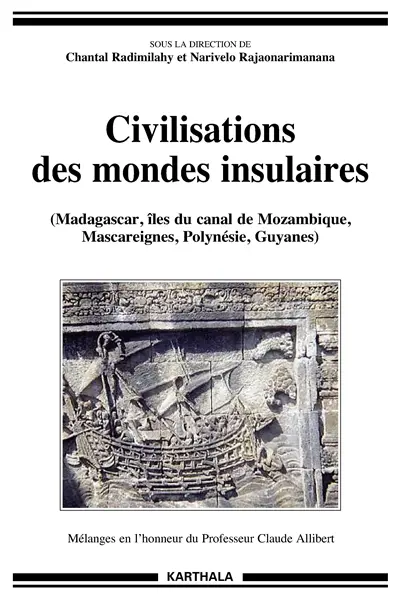 SOUS LA DIRECTION DE
Chantal Radimilahy et Narivelo Rajaonarimanana

Civilisations des mondes insulaires

(Madagascar, îles du canal de Mozambique, Mascareignes, Polynésie, Guyanes)

Mélanges en l'honneur du Professeur Claude Allibert

KARTHALA